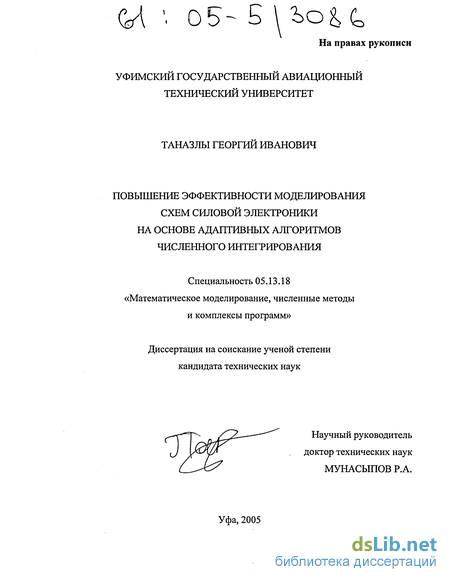 61 : 05-5/3086

На правах рукописи

УФИМСКИЙ ГОСУДАРСТВЕННЫЙ АВИАЦИОННЫЙ ТЕХНИЧЕСКИЙ УНИВЕРСИТЕТ

ТАНАЗЛЫ ГЕОРГИЙ ИВАНОВИЧ

ПОВЫШЕНИЕ ЭФФЕКТИВНОСТИ МОДЕЛИРОВАНИЯ СХЕМ СИЛОВОЙ ЭЛЕКТРОНИКИ НА ОСНОВЕ АДАПТИВНЫХ АЛГОРИТМОВ ЧИСЛЕННОГО ИНТЕГРИРОВАНИЯ

Специальность 05.13.18
«Математическое моделирование, численные методы и комплексы программ»

Диссертация на соискание ученой степени кандидата технических наук

Научный руководитель
доктор технических наук
МУНАСЫПОВ Р.А.

Уфа, 2005

dsLib.net
библиотека диссертаций